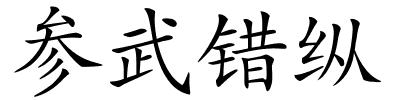 参武错纵